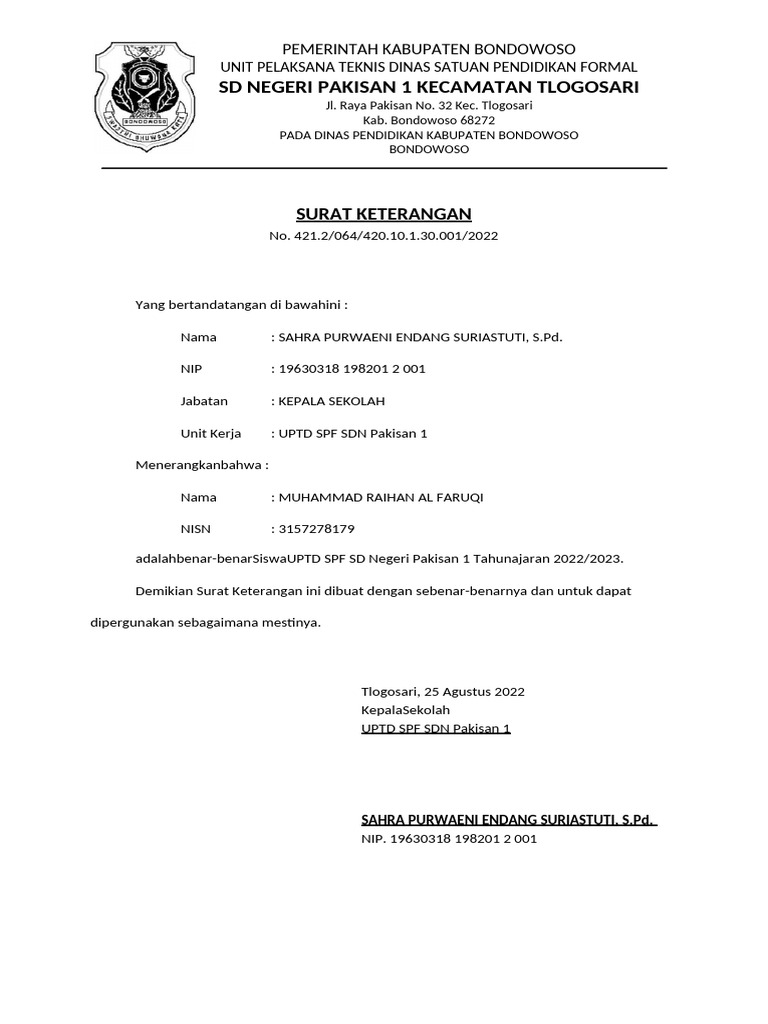 BONDOWOSO

PEMERINTAH KABUPATEN BONDOWOSO
UNIT PELAKSANA TEKNIS DINAS SATUAN PENDIDIKAN FORMAL
SD NEGERI PAKISAN 1 KECAMATAN TLOGOSARI
Jl. Raya Pakisan No. 32 Kec. Tlogosari
Kab. Bondowoso 68272
PADA DINAS PENDIDIKAN KABUPATEN BONDOWOSO
BONDOWOSO

SURAT KETERANGAN
No. 421.2/064/420.10.1.30.001/2022

Yang bertandatangan di bawahini :

Nama : SAHRA PURWAENI ENDANG SURIASTUTI, S.Pd.

NIP : 19630318 198201 2 001

Jabatan : KEPALA SEKOLAH

Unit Kerja : UPTD SPF SDN Pakisan 1

Menerangkanbahwa :

Nama : MUHAMMAD RAIHAN AL FARUQI

NISN : 3157278179

adalahbenar-benarSiswaUPTD SPF SD Negeri Pakisan 1 Tahunajaran 2022/2023.

Demikian Surat Keterangan ini dibuat dengan sebenar-benarnya dan untuk dapat dipergunakan sebagaimana mestinya.

Tlogosari, 25 Agustus 2022
KepalaSekolah
UPTD SPF SDN Pakisan 1

SAHRA PURWAENI ENDANG SURIASTUTI, S.Pd.
NIP. 19630318 198201 2 001